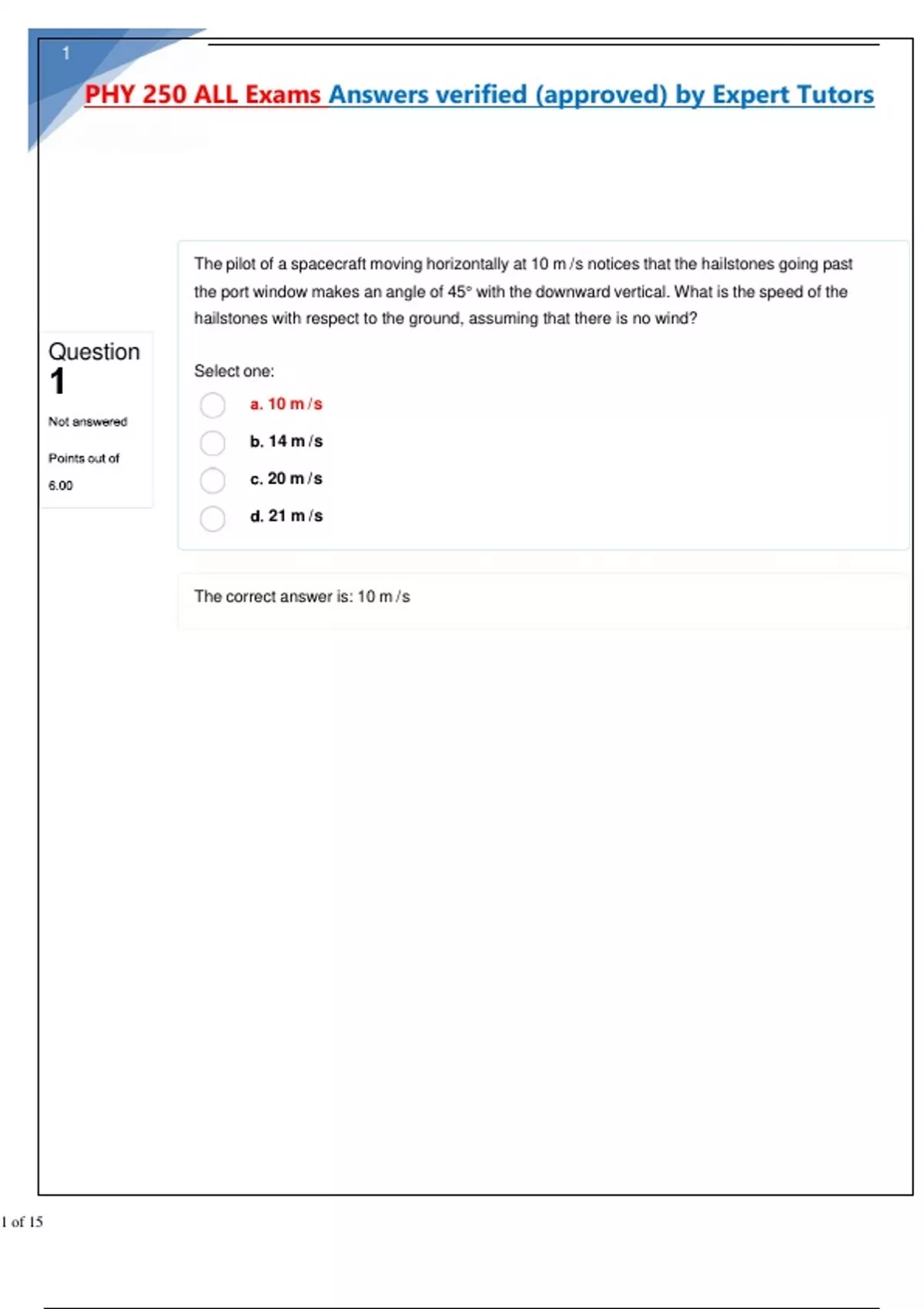 1

PHY 250 ALL Exams Answers verified (approved) by Expert Tutors

Question 1

Not answered

Points out of 6.00

The pilot of a spacecraft moving horizontally at 10 m /s notices that the hailstones going past the port window makes an angle of 45° with the downward vertical. What is the speed of the hailstones with respect to the ground, assuming that there is no wind?

Select one:

a. 10 m /s

b. 14 m /s

c. 20 m /s

d. 21 m /s

The correct answer is: 10 m /s

1 of 15